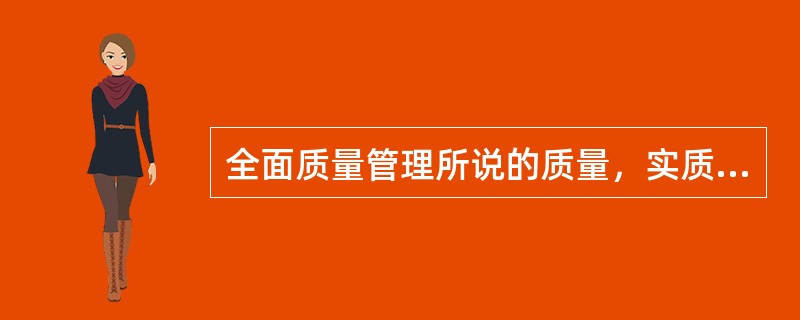 全面质量管理所说的质量，实质...